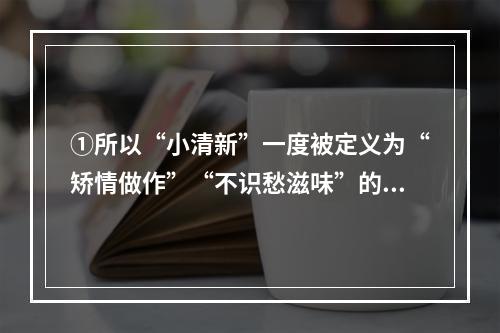 ①所以“小清新”一度被定义为“矫情做作”“不识愁滋味”的...